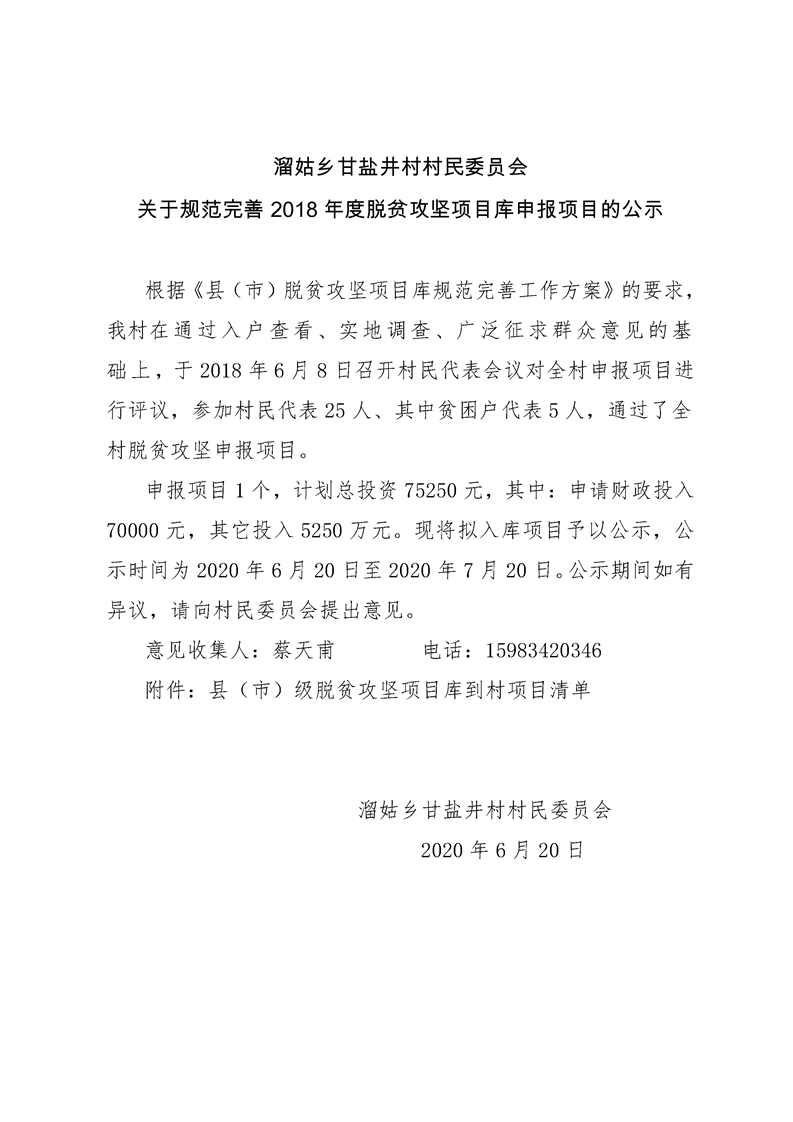 溜姑乡甘盐井村村民委员会

关于规范完善 2018 年度脱贫攻坚项目库申报项目的公示

根据《县（市）脱贫攻坚项目库规范完善工作方案》的要求，我村在通过入户查看、实地调查、广泛征求群众意见的基础上，于 2018 年 6 月 8 日召开村民代表会议对全村申报项目进行评议，参加村民代表 25 人、其中贫困户代表 5 人，通过了全村脱贫攻坚申报项目。

申报项目 1 个，计划总投资 75250 元，其中：申请财政投入 70000 元，其它投入 5250 万元。现将拟入库项目予以公示，公示时间为 2020 年 6 月 20 日至 2020 年 7 月 20 日。公示期间如有异议，请向村民委员会提出意见。

意见收集人：蔡天甫　　　　电话：15983420346

附件：县（市）级脱贫攻坚项目库到村项目清单

溜姑乡甘盐井村村民委员会

2020 年 6 月 20 日